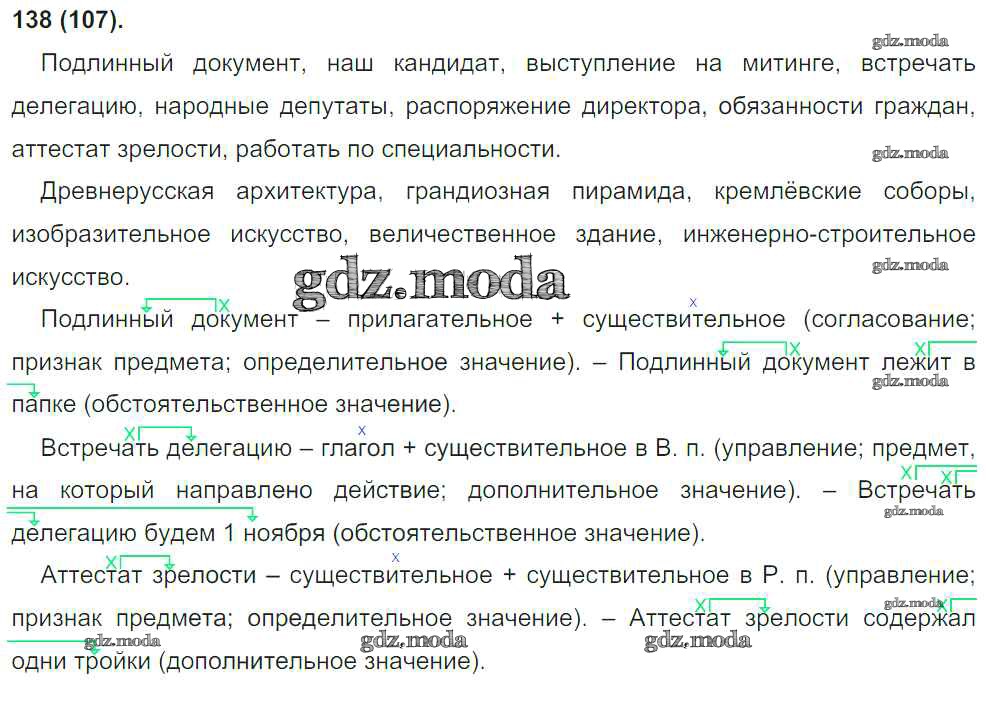 138 (107).

Подлинный документ, наш кандидат, выступление на митинге, встречать делегацию, народные депутаты, распоряжение директора, обязанности граждан, аттестат зрелости, работать по специальности.

Древнерусская архитектура, грандиозная пирамида, кремлёвские соборы, изобразительное искусство, величественное здание, инженерно-строительное искусство.

Подлинный документ – прилагательное + существительное (согласование; признак предмета; определительное значение). – Подлинный документ лежит в папке (обстоятельственное значение).

Встречать делегацию – глагол + существительное в В. п. (управление; предмет, на который направлено действие; дополнительное значение). – Встречать делегацию будем 1 ноября (обстоятельственное значение).

Аттестат зрелости – существительное + существительное в Р. п. (управление; признак предмета; определительное значение). – Аттестат зрелости содержал одни тройки (дополнительное значение).

gdz.moda